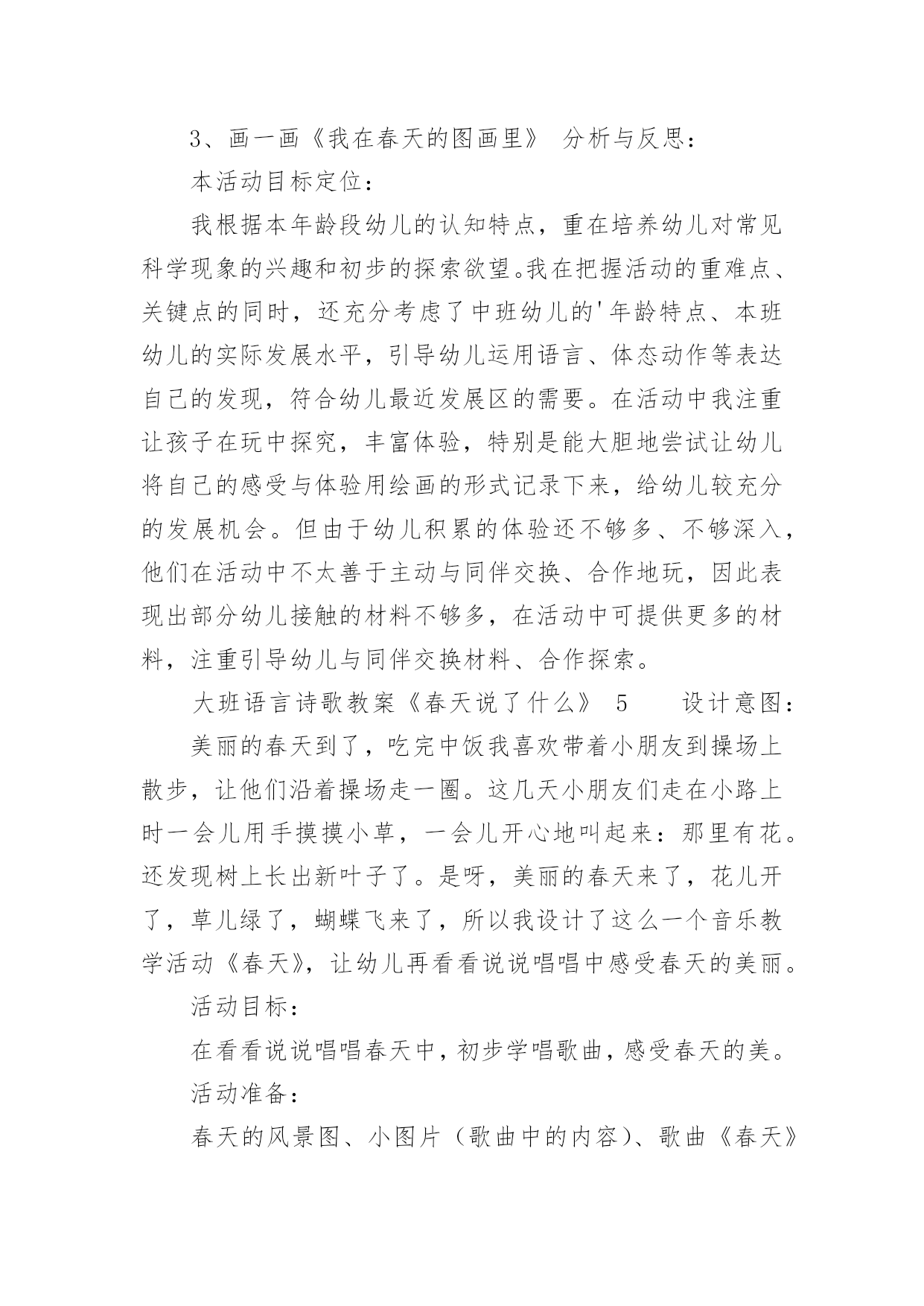 3、画一画《我在春天的图画里》 分析与反思：

本活动目标定位：

我根据本年龄段幼儿的认知特点，重在培养幼儿对常见科学现象的兴趣和初步的探索欲望。我在把握活动的重难点、关键点的同时，还充分考虑了中班幼儿的'年龄特点、本班幼儿的实际发展水平，引导幼儿运用语言、体态动作等表达自己的发现，符合幼儿最近发展区的需要。在活动中我注重让孩子在玩中探究，丰富体验，特别是能大胆地尝试让幼儿将自己的感受与体验用绘画的形式记录下来，给幼儿较充分的发展机会。但由于幼儿积累的体验还不够多、不够深入，他们在活动中不太善于主动与同伴交换、合作地玩，因此表现出部分幼儿接触的材料不够多，在活动中可提供更多的材料，注重引导幼儿与同伴交换材料、合作探索。

大班语言诗歌教案《春天说了什么》 5 设计意图：

美丽的春天到了，吃完中饭我喜欢带着小朋友到操场上散步，让他们沿着操场走一圈。这几天小朋友们走在小路上时一会儿用手摸摸小草，一会儿开心地叫起来：那里有花。还发现树上长出新叶子了。是呀，美丽的春天来了，花儿开了，草儿绿了，蝴蝶飞来了，所以我设计了这么一个音乐教学活动《春天》，让幼儿再看看说说唱唱中感受春天的美丽。

活动目标：

在看看说说唱唱春天中，初步学唱歌曲，感受春天的美。

活动准备：

春天的风景图、小图片（歌曲中的内容）、歌曲《春天》